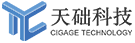 天础科技
CIGAGE TECHNOLOGY